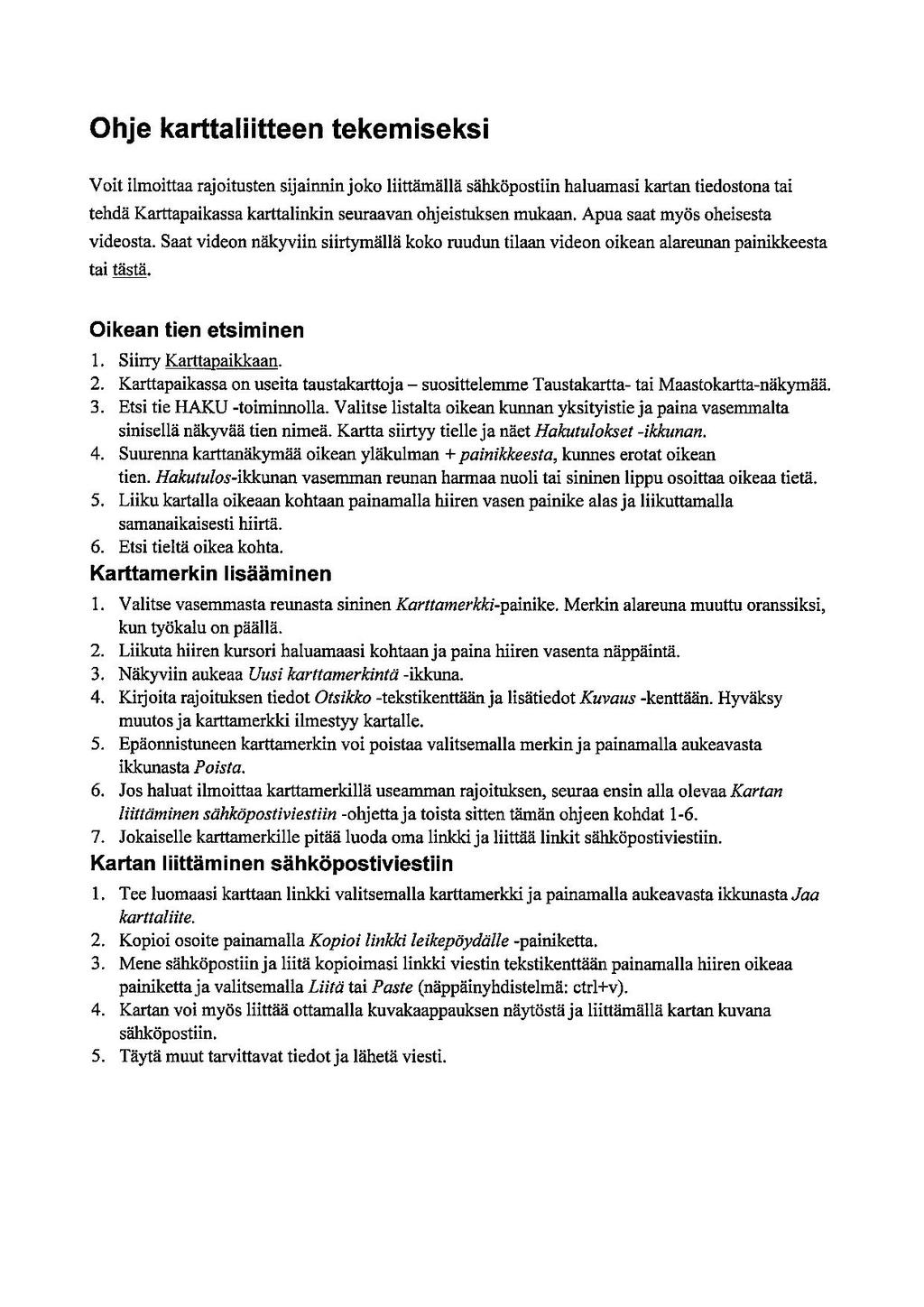 Ohje karttaliitteen tekemiseksi

Voit ilmoittaa rajoitusten sijainnin joko liittämällä sähköpostiin haluamasi kartan tiedostona tai tehdä Karttapaikassa karttalinkin seuraavan ohjeistuksen mukaan. Apua saat myös oheisesta videosta. Saat videon näkyviin siirtymällä koko ruudun tilaan videon oikean alareunan painikkeesta tai tästä.

Oikean tien etsiminen

1. Siirry Karttapaikkaan.
2. Karttapaikassa on useita taustakarttoja – suosittelemme Taustakartta- tai Maastokartta-näkymää.
3. Etsi tie HAKU -toiminnolla. Valitse listalta oikean kunnan yksityistie ja paina vasemmalta sinisellä näkyvää tien nimeä. Kartta siirtyy tielle ja näet Hakutulokset -ikkunan.
4. Suurenna karttanäkymää oikean yläkulman + painikkeesta, kunnes erotat oikean tien. Hakutulos-ikkunan vasemman reunan harmaa nuoli tai sininen lippu osoittaa oikeaa tietä.
5. Liiku kartalla oikeaan kohtaan painamalla hiiren vasen painike alas ja liikuttamalla samanaikaisesti hiirtä.
6. Etsi tieltä oikea kohta.

Karttamerkin lisääminen

1. Valitse vasemmasta reunasta sininen Karttamerkki-painike. Merkin alareuna muuttu oranssiksi, kun työkalu on päällä.
2. Liikuta hiiren kursori haluamaasi kohtaan ja paina hiiren vasenta näppäintä.
3. Näkyviin aukeaa Uusi karttamerkintä -ikkuna.
4. Kirjoita rajoituksen tiedot Otsikko -tekstikenttään ja lisätiedot Kuvaus -kenttään. Hyväksy muutos ja karttamerkki ilmestyy kartalle.
5. Epäonnistuneen karttamerkin voi poistaa valitsemalla merkin ja painamalla aukeavasta ikkunasta Poista.
6. Jos haluat ilmoittaa karttamerkillä useamman rajoituksen, seuraa ensin alla olevaa Kartan liittäminen sähköpostiviestiin -ohjetta ja toista sitten tämän ohjeen kohdat 1-6.
7. Jokaiselle karttamerkille pitää luoda oma linkki ja liittää linkit sähköpostiviestiin.

Kartan liittäminen sähköpostiviestiin

1. Tee luomaasi karttaan linkki valitsemalla karttamerkki ja painamalla aukeavasta ikkunasta Jaa karttaliite.
2. Kopioi osoite painamalla Kopioi linkki leikepöydälle -painiketta.
3. Mene sähköpostiin ja liitä kopioimasi linkki viestin tekstikenttään painamalla hiiren oikeaa painiketta ja valitsemalla Liitä tai Paste (näppäinyhdistelmä: ctrl+v).
4. Kartan voi myös liittää ottamalla kuvakaappauksen näytöstä ja liittämällä kartan kuvana sähköpostiin.
5. Täytä muut tarvittavat tiedot ja lähetä viesti.